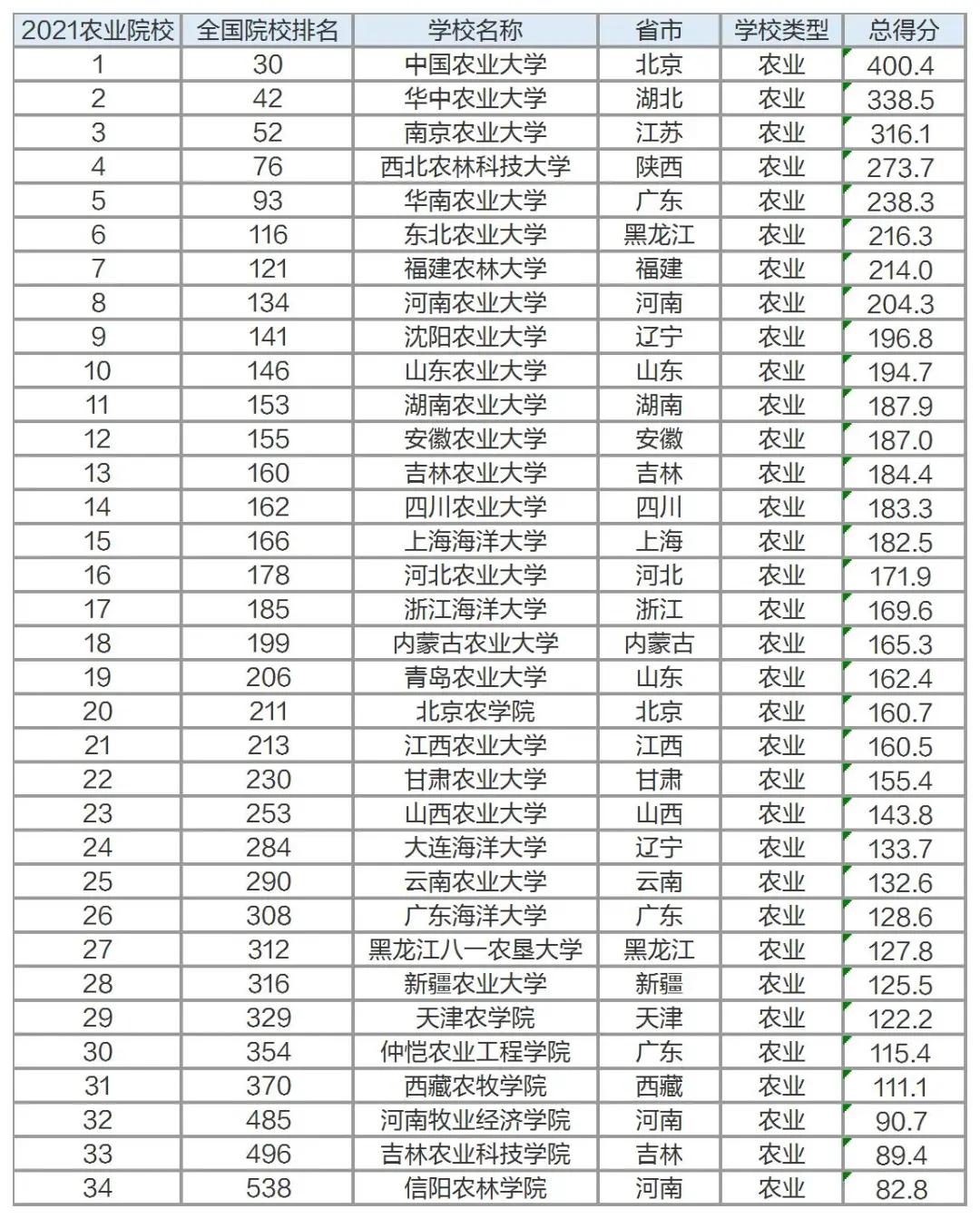 | 2021农业院校 | 全国院校排名 | 学校名称 | 省市 | 学校类型 | 总得分 |
|---|---|---|---|---|---|
| 1 | 30 | 中国农业大学 | 北京 | 农业 | 400.4 |
| 2 | 42 | 华中农业大学 | 湖北 | 农业 | 338.5 |
| 3 | 52 | 南京农业大学 | 江苏 | 农业 | 316.1 |
| 4 | 76 | 西北农林科技大学 | 陕西 | 农业 | 273.7 |
| 5 | 93 | 华南农业大学 | 广东 | 农业 | 238.3 |
| 6 | 116 | 东北农业大学 | 黑龙江 | 农业 | 216.3 |
| 7 | 121 | 福建农林大学 | 福建 | 农业 | 214.0 |
| 8 | 134 | 河南农业大学 | 河南 | 农业 | 204.3 |
| 9 | 141 | 沈阳农业大学 | 辽宁 | 农业 | 196.8 |
| 10 | 146 | 山东农业大学 | 山东 | 农业 | 194.7 |
| 11 | 153 | 湖南农业大学 | 湖南 | 农业 | 187.9 |
| 12 | 155 | 安徽农业大学 | 安徽 | 农业 | 187.0 |
| 13 | 160 | 吉林农业大学 | 吉林 | 农业 | 184.4 |
| 14 | 162 | 四川农业大学 | 四川 | 农业 | 183.3 |
| 15 | 166 | 上海海洋大学 | 上海 | 农业 | 182.5 |
| 16 | 178 | 河北农业大学 | 河北 | 农业 | 171.9 |
| 17 | 185 | 浙江海洋大学 | 浙江 | 农业 | 169.6 |
| 18 | 199 | 内蒙古农业大学 | 内蒙古 | 农业 | 165.3 |
| 19 | 206 | 青岛农业大学 | 山东 | 农业 | 162.4 |
| 20 | 211 | 北京农学院 | 北京 | 农业 | 160.7 |
| 21 | 213 | 江西农业大学 | 江西 | 农业 | 160.5 |
| 22 | 230 | 甘肃农业大学 | 甘肃 | 农业 | 155.4 |
| 23 | 253 | 山西农业大学 | 山西 | 农业 | 143.8 |
| 24 | 284 | 大连海洋大学 | 辽宁 | 农业 | 133.7 |
| 25 | 290 | 云南农业大学 | 云南 | 农业 | 132.6 |
| 26 | 308 | 广东海洋大学 | 广东 | 农业 | 128.6 |
| 27 | 312 | 黑龙江八一农垦大学 | 黑龙江 | 农业 | 127.8 |
| 28 | 316 | 新疆农业大学 | 新疆 | 农业 | 125.5 |
| 29 | 329 | 天津农学院 | 天津 | 农业 | 122.2 |
| 30 | 354 | 仲恺农业工程学院 | 广东 | 农业 | 115.4 |
| 31 | 370 | 西藏农牧学院 | 西藏 | 农业 | 111.1 |
| 32 | 485 | 河南牧业经济学院 | 河南 | 农业 | 90.7 |
| 33 | 496 | 吉林农业科技学院 | 吉林 | 农业 | 89.4 |
| 34 | 538 | 信阳农林学院 | 河南 | 农业 | 82.8 |